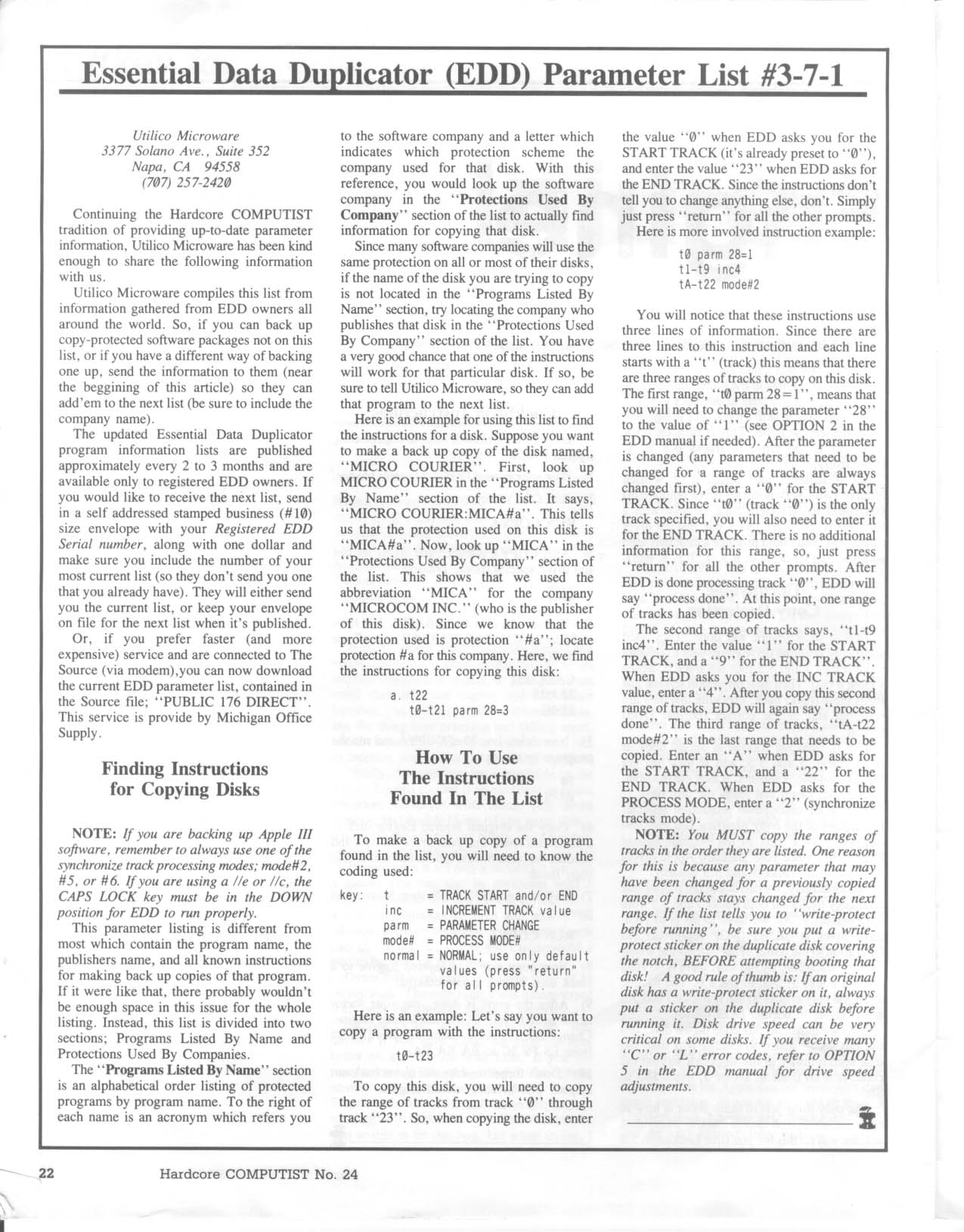 Essential Data Duplicator (EDD) Parameter List #3-7-1

Utilico Microware
3377 Solano Ave., Suite 352
Napa, CA 94558
(707) 257-2420

Continuing the Hardcore COMPUTIST tradition of providing up-to-date parameter information, Utilico Microware has been kind enough to share the following information with us.

Utilico Microware compiles this list from information gathered from EDD owners all around the world. So, if you can back up copy-protected software packages not on this list, or if you have a different way of backing one up, send the information to them (near the beggining of this article) so they can add'em to the next list (be sure to include the company name).

The updated Essential Data Duplicator program information lists are published approximately every 2 to 3 months and are available only to registered EDD owners. If you would like to receive the next list, send in a self addressed stamped business (#10) size envelope with your Registered EDD Serial number, along with one dollar and make sure you include the number of your most current list (so they don't send you one that you already have). They will either send you the current list, or keep your envelope on file for the next list when it's published.

Or, if you prefer faster (and more expensive) service and are connected to The Source (via modem),you can now download the current EDD parameter list, contained in the Source file; "PUBLIC 176 DIRECT". This service is provide by Michigan Office Supply.

Finding Instructions for Copying Disks

NOTE: If you are backing up Apple III software, remember to always use one of the synchronize track processing modes; mode#2, #5, or #6. If you are using a //e or //c, the CAPS LOCK key must be in the DOWN position for EDD to run properly.

This parameter listing is different from most which contain the program name, the publishers name, and all known instructions for making back up copies of that program. If it were like that, there probably wouldn't be enough space in this issue for the whole listing. Instead, this list is divided into two sections; Programs Listed By Name and Protections Used By Companies.

The "Programs Listed By Name" section is an alphabetical order listing of protected programs by program name. To the right of each name is an acronym which refers you to the software company and a letter which indicates which protection scheme the company used for that disk. With this reference, you would look up the software company in the "Protections Used By Company" section of the list to actually find information for copying that disk.

Since many software companies will use the same protection on all or most of their disks, if the name of the disk you are trying to copy is not located in the "Programs Listed By Name" section, try locating the company who publishes that disk in the "Protections Used By Company" section of the list. You have a very good chance that one of the instructions will work for that particular disk. If so, be sure to tell Utilico Microware, so they can add that program to the next list.

Here is an example for using this list to find the instructions for a disk. Suppose you want to make a back up copy of the disk named, "MICRO COURIER". First, look up MICRO COURIER in the "Programs Listed By Name" section of the list. It says, "MICRO COURIER:MICA#a". This tells us that the protection used on this disk is "MICA#a". Now, look up "MICA" in the "Protections Used By Company" section of the list. This shows that we used the abbreviation "MICA" for the company "MICROCOM INC." (who is the publisher of this disk). Since we know that the protection used is protection "#a"; locate protection #a for this company. Here, we find the instructions for copying this disk:

a. t22
t0-t21 parm 28=3

How To Use The Instructions Found In The List

To make a back up copy of a program found in the list, you will need to know the coding used:

key: t = TRACK START and/or END
inc = INCREMENT TRACK value
parm = PARAMETER CHANGE
mode# = PROCESS MODE#
normal = NORMAL; use only default values (press "return" for all prompts).

Here is an example: Let's say you want to copy a program with the instructions:

t0-t23

To copy this disk, you will need to copy the range of tracks from track "0" through track "23". So, when copying the disk, enter the value "0" when EDD asks you for the START TRACK (it's already preset to "0"), and enter the value "23" when EDD asks for the END TRACK. Since the instructions don't tell you to change anything else, don't. Simply just press "return" for all the other prompts.

Here is more involved instruction example:

t0 parm 28=1
t1-t9 inc4
tA-t22 mode#2

You will notice that these instructions use three lines of information. Since there are three lines to this instruction and each line starts with a "t" (track) this means that there are three ranges of tracks to copy on this disk. The first range, "t0 parm 28=1", means that you will need to change the parameter "28" to the value of "1" (see OPTION 2 in the EDD manual if needed). After the parameter is changed (any parameters that need to be changed for a range of tracks are always changed first), enter a "0" for the START TRACK. Since "t0" (track "0") is the only track specified, you will also need to enter it for the END TRACK. There is no additional information for this range, so, just press "return" for all the other prompts. After EDD is done processing track "0", EDD will say "process done". At this point, one range of tracks has been copied.

The second range of tracks says, "t1-t9 inc4". Enter the value "1" for the START TRACK, and a "9" for the END TRACK". When EDD asks you for the INC TRACK value, enter a "4". After you copy this second range of tracks, EDD will again say "process done". The third range of tracks, "tA-t22 mode#2" is the last range that needs to be copied. Enter an "A" when EDD asks for the START TRACK, and a "22" for the END TRACK. When EDD asks for the PROCESS MODE, enter a "2" (synchronize tracks mode).

NOTE: You MUST copy the ranges of tracks in the order they are listed. One reason for this is because any parameter that may have been changed for a previously copied range of tracks stays changed for the next range. If the list tells you to "write-protect before running", be sure you put a write-protect sticker on the duplicate disk covering the notch, BEFORE attempting booting that disk! A good rule of thumb is: If an original disk has a write-protect sticker on it, always put a sticker on the duplicate disk before running it. Disk drive speed can be very critical on some disks. If you receive many "C" or "L" error codes, refer to OPTION 5 in the EDD manual for drive speed adjustments.

22 Hardcore COMPUTIST No. 24